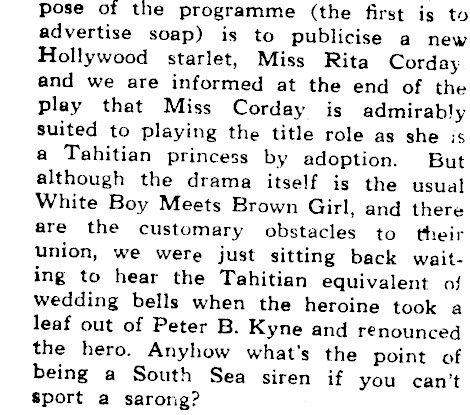 pose of the programme (the first is to advertise soap) is to publicise a new Hollywood starlet, Miss Rita Corday and we are informed at the end of the play that Miss Corday is admirably suited to playing the title role as she is a Tahitian princess by adoption. But although the drama itself is the usual White Boy Meets Brown Girl, and there are the customary obstacles to their union, we were just sitting back waiting to hear the Tahitian equivalent of wedding bells when the heroine took a leaf out of Peter B. Kyne and renounced the hero. Anyhow what's the point of being a South Sea siren if you can't sport a sarong?